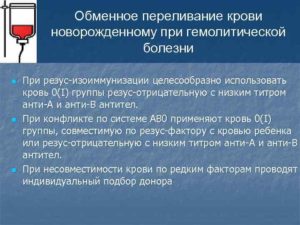 Обменное переливание крови новорожденному при гемолитической болезни

При резус-изоиммунизации целесообразно использовать кровь 0(I) группы резус-отрицательную с низким титром анти-А и анти-В антител.

При конфликте по системе АВ0 применяют кровь 0(I) группы, совместимую по резус-фактору с кровью ребенка или резус-отрицательную с низким титром анти-А и анти-В антител.

При несовместимости крови по редким факторам проводят индивидуальный подбор донора